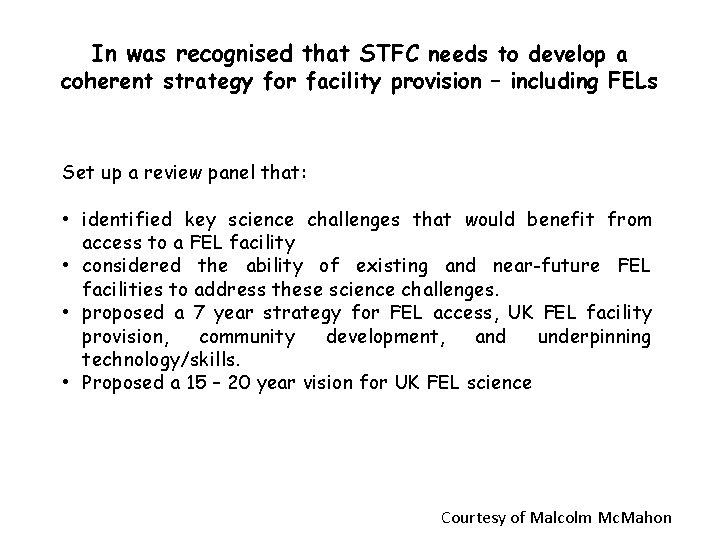 In was recognised that STFC needs to develop a coherent strategy for facility provision – including FELs

Set up a review panel that:

• identified key science challenges that would benefit from access to a FEL facility
• considered the ability of existing and near-future FEL facilities to address these science challenges.
• proposed a 7 year strategy for FEL access, UK FEL facility provision, community development, and underpinning technology/skills.
• Proposed a 15 – 20 year vision for UK FEL science

Courtesy of Malcolm McMahon